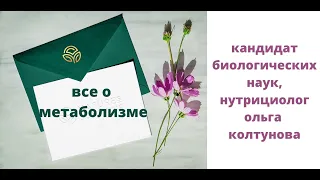 все о метаболизме

кандидат биологических наук, нутрициолог ольга колтунова